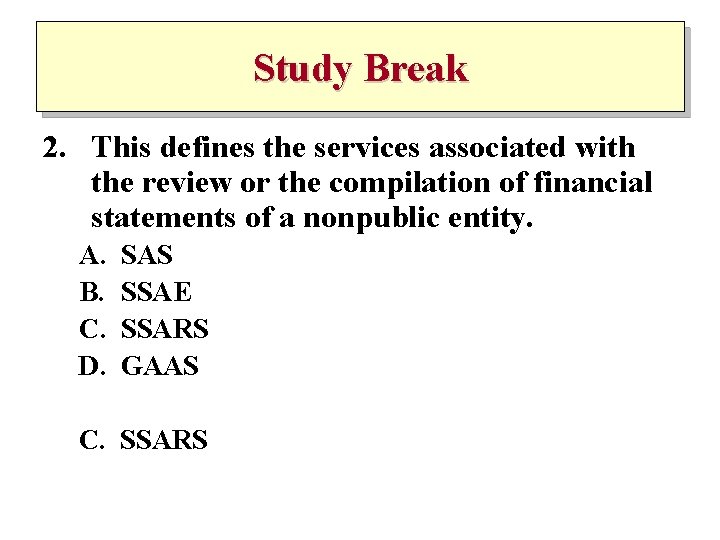 Study Break

2. This defines the services associated with the review or the compilation of financial statements of a nonpublic entity.

A. SAS
B. SSAE
C. SSARS
D. GAAS

C. SSARS